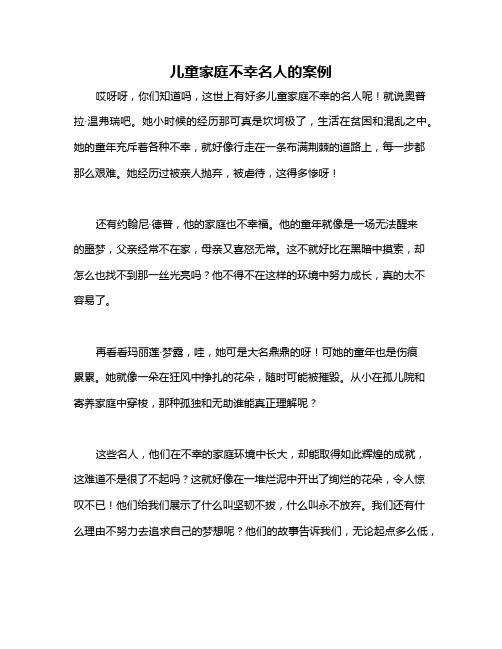 儿童家庭不幸名人的案例

哎呀呀，你们知道吗，这世上有好多儿童家庭不幸的名人呢！就说奥普拉·温弗瑞吧。她小时候的经历那可真是坎坷极了，生活在贫困和混乱之中。她的童年充斥着各种不幸，就好像行走在一条布满荆棘的道路上，每一步都那么艰难。她经历过被亲人抛弃，被虐待，这得多惨呀！

还有约翰尼·德普，他的家庭也不幸福。他的童年就像是一场无法醒来的噩梦，父亲经常不在家，母亲又喜怒无常。这不就好比在黑暗中摸索，却怎么也找不到那一丝光亮吗？他不得不在这样的环境中努力成长，真的太不容易了。

再看看玛丽莲·梦露，哇，她可是大名鼎鼎的呀！可她的童年也是伤痕累累。她就像一朵在狂风中挣扎的花朵，随时可能被摧毁。从小在孤儿院和寄养家庭中穿梭，那种孤独和无助谁能真正理解呢？

这些名人，他们在不幸的家庭环境中长大，却能取得如此辉煌的成就，这难道不是很了不起吗？这就好像在一堆烂泥中开出了绚烂的花朵，令人惊叹不已！他们给我们展示了什么叫坚韧不拔，什么叫永不放弃。我们还有什么理由不努力去追求自己的梦想呢？他们的故事告诉我们，无论起点多么低，